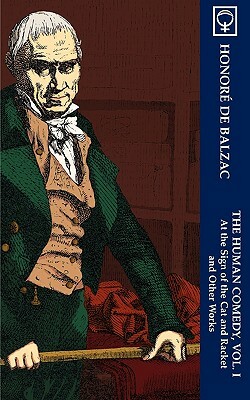 HONORÉ DE BALZAC

THE HUMAN COMEDY, VOL. I
At the Sign of the Cat and Racket
and Other Works